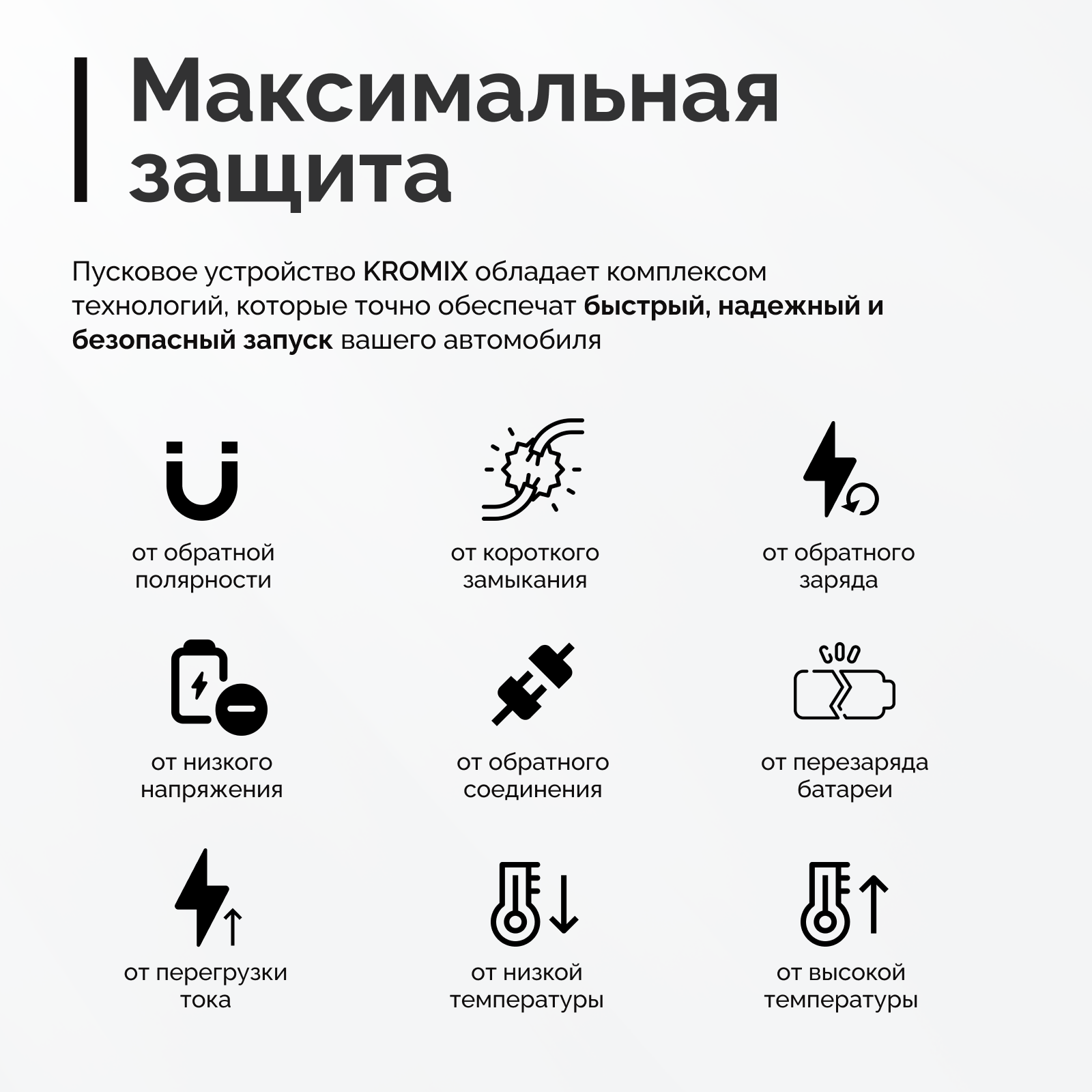 Максимальная защита

Пусковое устройство KROMIX обладает комплексом технологий, которые точно обеспечат быстрый, надежный и безопасный запуск вашего автомобиля

от обратной полярности

от короткого замыкания

от обратного заряда

от низкого напряжения

от обратного соединения

от перезаряда батареи

от перегрузки тока

от низкой температуры

от высокой температуры